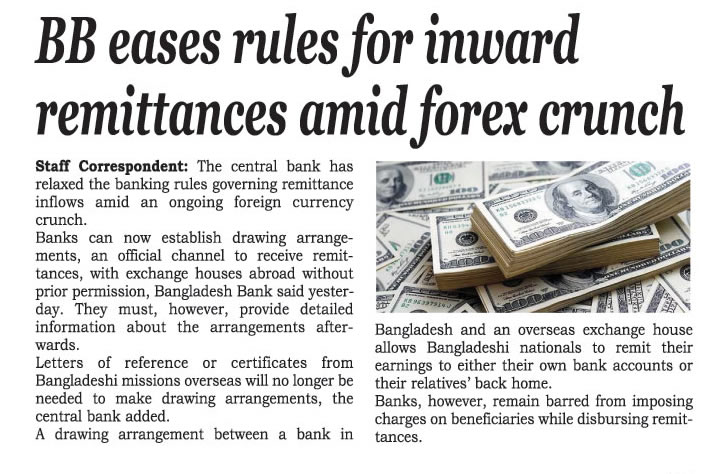 BB eases rules for inward remittances amid forex crunch

Staff Correspondent: The central bank has relaxed the banking rules governing remittance inflows amid an ongoing foreign currency crunch.

Banks can now establish drawing arrangements, an official channel to receive remittances, with exchange houses abroad without prior permission, Bangladesh Bank said yesterday. They must, however, provide detailed information about the arrangements afterwards.

Letters of reference or certificates from Bangladeshi missions overseas will no longer be needed to make drawing arrangements, the central bank added.

A drawing arrangement between a bank in Bangladesh and an overseas exchange house allows Bangladeshi nationals to remit their earnings to either their own bank accounts or their relatives' back home.

Banks, however, remain barred from imposing charges on beneficiaries while disbursing remittances.